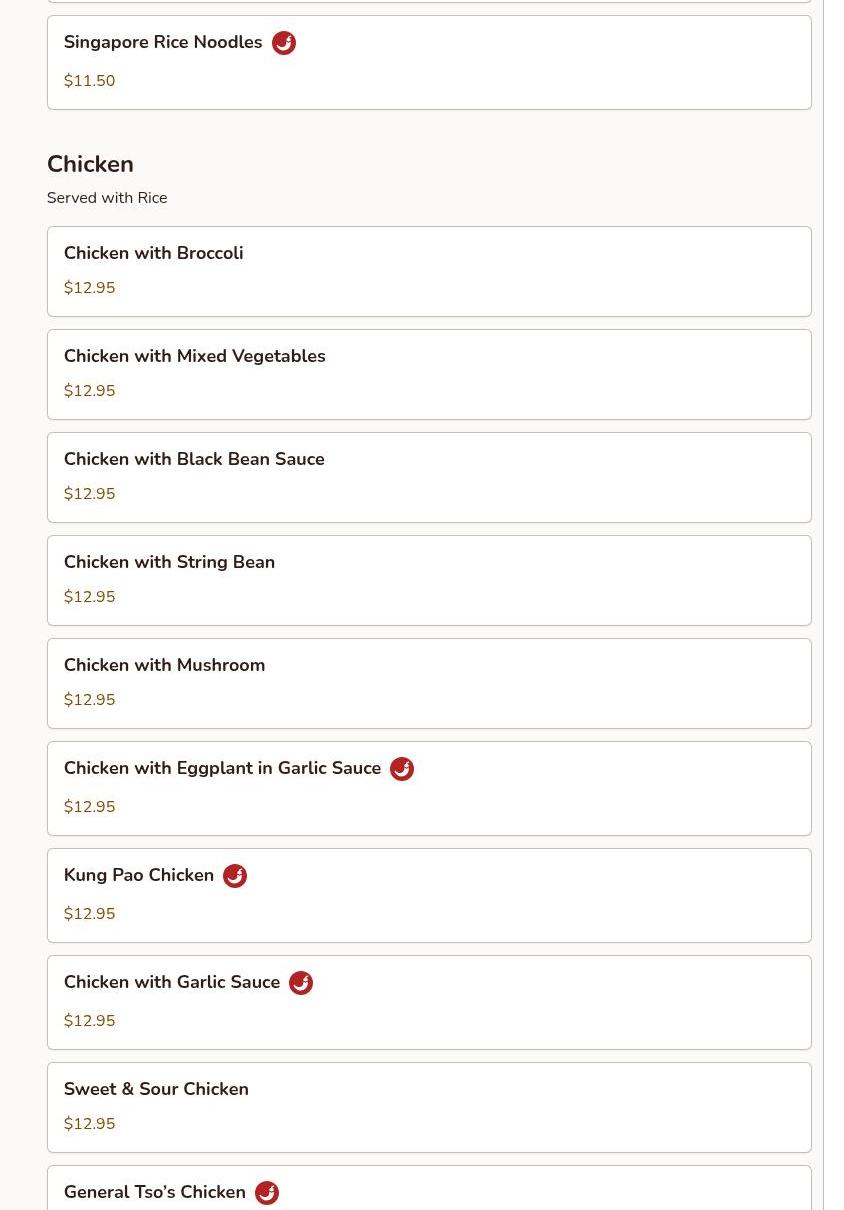 Singapore Rice Noodles

$11.50

Chicken

Served with Rice

Chicken with Broccoli

$12.95

Chicken with Mixed Vegetables

$12.95

Chicken with Black Bean Sauce

$12.95

Chicken with String Bean

$12.95

Chicken with Mushroom

$12.95

Chicken with Eggplant in Garlic Sauce

$12.95

Kung Pao Chicken

$12.95

Chicken with Garlic Sauce

$12.95

Sweet & Sour Chicken

$12.95

General Tso's Chicken